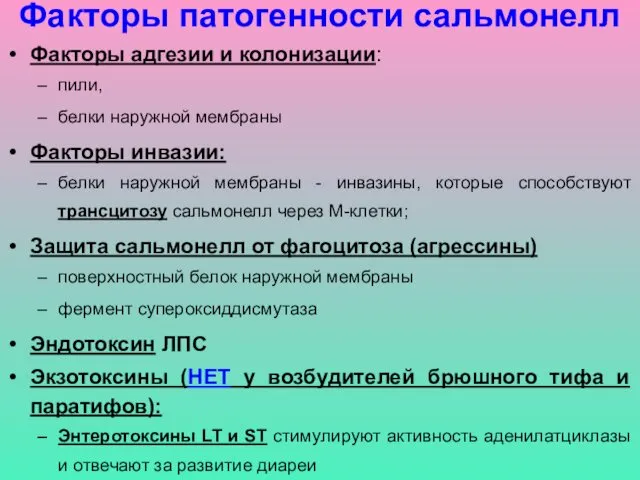 Факторы патогенности сальмонелл

• Факторы адгезии и колонизации:
– пили,
– белки наружной мембраны

• Факторы инвазии:
– белки наружной мембраны - инвазины, которые способствуют трансцитозу сальмонелл через М-клетки;

• Защита сальмонелл от фагоцитоза (агрессины)
– поверхностный белок наружной мембраны
– фермент супероксиддисмутаза

• Эндотоксин ЛПС

• Экзотоксины (НЕТ у возбудителей брюшного тифа и паратифов):
– Энтеротоксины LT и ST стимулируют активность аденилатциклазы и отвечают за развитие диареи